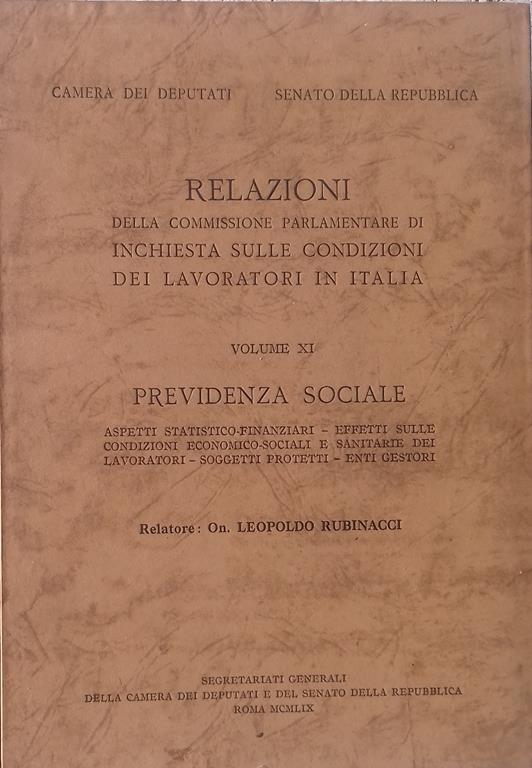 CAMERA DEI DEPUTATI SENATO DELLA REPUBBLICA

RELAZIONI
DELLA COMMISSIONE PARLAMENTARE DI
INCHIESTA SULLE CONDIZIONI
DEI LAVORATORI IN ITALIA

VOLUME XI

PREVIDENZA SOCIALE

ASPETTI STATISTICO-FINANZIARI – EFFETTI SULLE CONDIZIONI ECONOMICO-SOCIALI E SANITARIE DEI LAVORATORI – SOGGETTI PROTETTI – ENTI GESTORI

Relatore: On. LEOPOLDO RUBINACCI

SEGRETARIATI GENERALI
DELLA CAMERA DEI DEPUTATI E DEL SENATO DELLA REPUBBLICA
ROMA MCMLIX